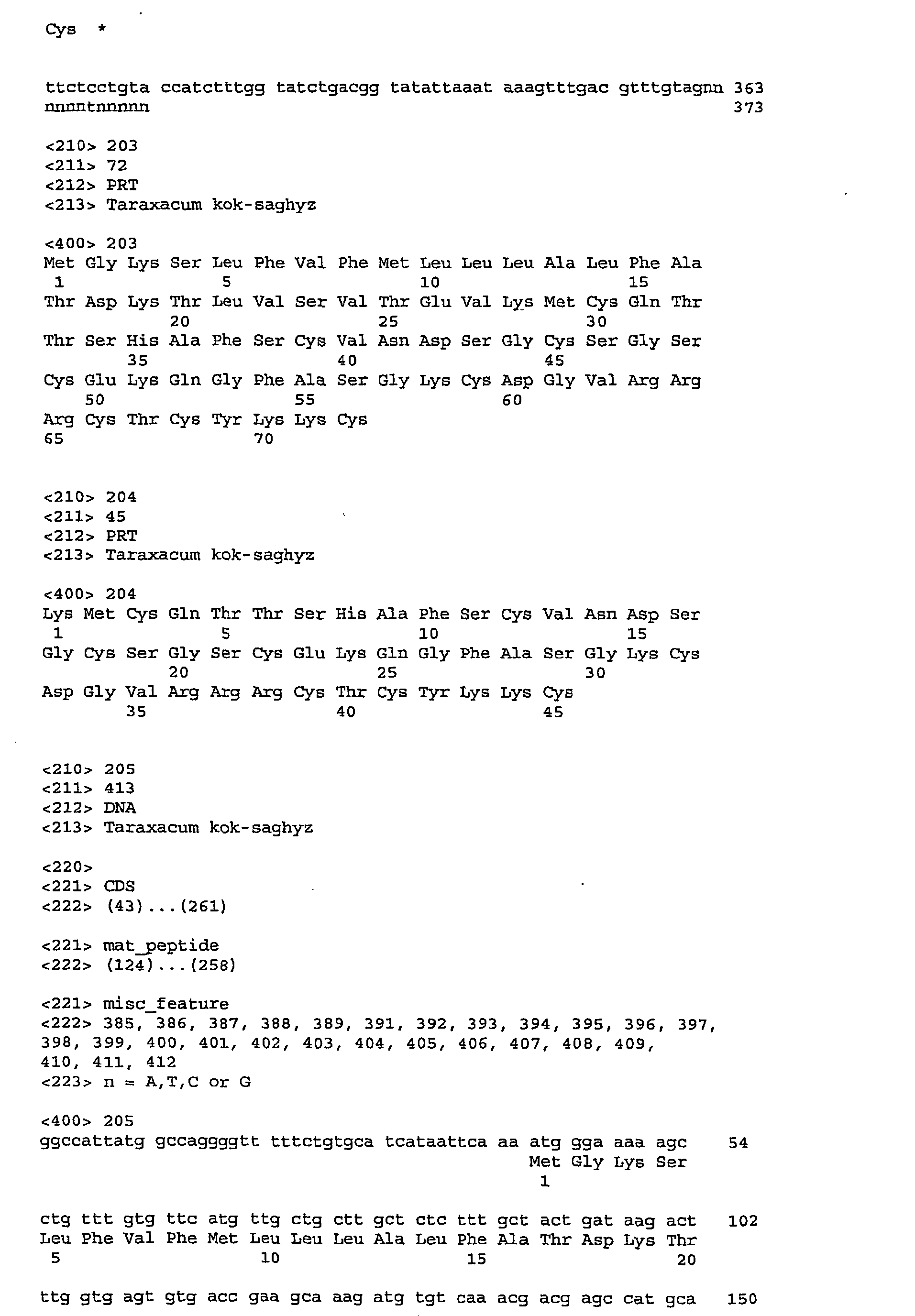 Cys *

ttctcctgta ccatctttgg tatctgacgg tatattaaat aaagtttgac gtttgtagnn 363
nnnntnnnnn 373

<210> 203
<211> 72
<212> PRT
<213> Taraxacum kok-saghyz

<400> 203
Met Gly Lys Ser Leu Phe Val Phe Met Leu Leu Leu Ala Leu Phe Ala
1 5 10 15
Thr Asp Lys Thr Leu Val Ser Val Thr Glu Val Lys Met Cys Gln Thr
20 25 30
Thr Ser His Ala Phe Ser Cys Val Asn Asp Ser Gly Cys Ser Gly Ser
35 40 45
Cys Glu Lys Gln Gly Phe Ala Ser Gly Lys Cys Asp Gly Val Arg Arg
50 55 60
Arg Cys Thr Cys Tyr Lys Lys Cys
65 70

<210> 204
<211> 45
<212> PRT
<213> Taraxacum kok-saghyz

<400> 204
Lys Met Cys Gln Thr Thr Ser His Ala Phe Ser Cys Val Asn Asp Ser
1 5 10 15
Gly Cys Ser Gly Ser Cys Glu Lys Gln Gly Phe Ala Ser Gly Lys Cys
20 25 30
Asp Gly Val Arg Arg Arg Cys Thr Cys Tyr Lys Lys Cys
35 40 45

<210> 205
<211> 413
<212> DNA
<213> Taraxacum kok-saghyz

<220>
<221> CDS
<222> (43)...(261)

<221> mat_peptide
<222> (124)...(258)

<221> misc_feature
<222> 385, 386, 387, 388, 389, 391, 392, 393, 394, 395, 396, 397, 398, 399, 400, 401, 402, 403, 404, 405, 406, 407, 408, 409, 410, 411, 412
<223> n = A,T,C or G

<400> 205
ggccattatg gccaggggtt tttctgtgca tcataattca aa atg gga aaa agc 54
Met Gly Lys Ser
1

ctg ttt gtg ttc atg ttg ctg ctt gct ctc ttt gct act gat aag act 102
Leu Phe Val Phe Met Leu Leu Leu Ala Leu Phe Ala Thr Asp Lys Thr
5 10 15 20

ttg gtg agt gtg acc gaa gca aag atg tgt caa acg acg agc cat gca 150